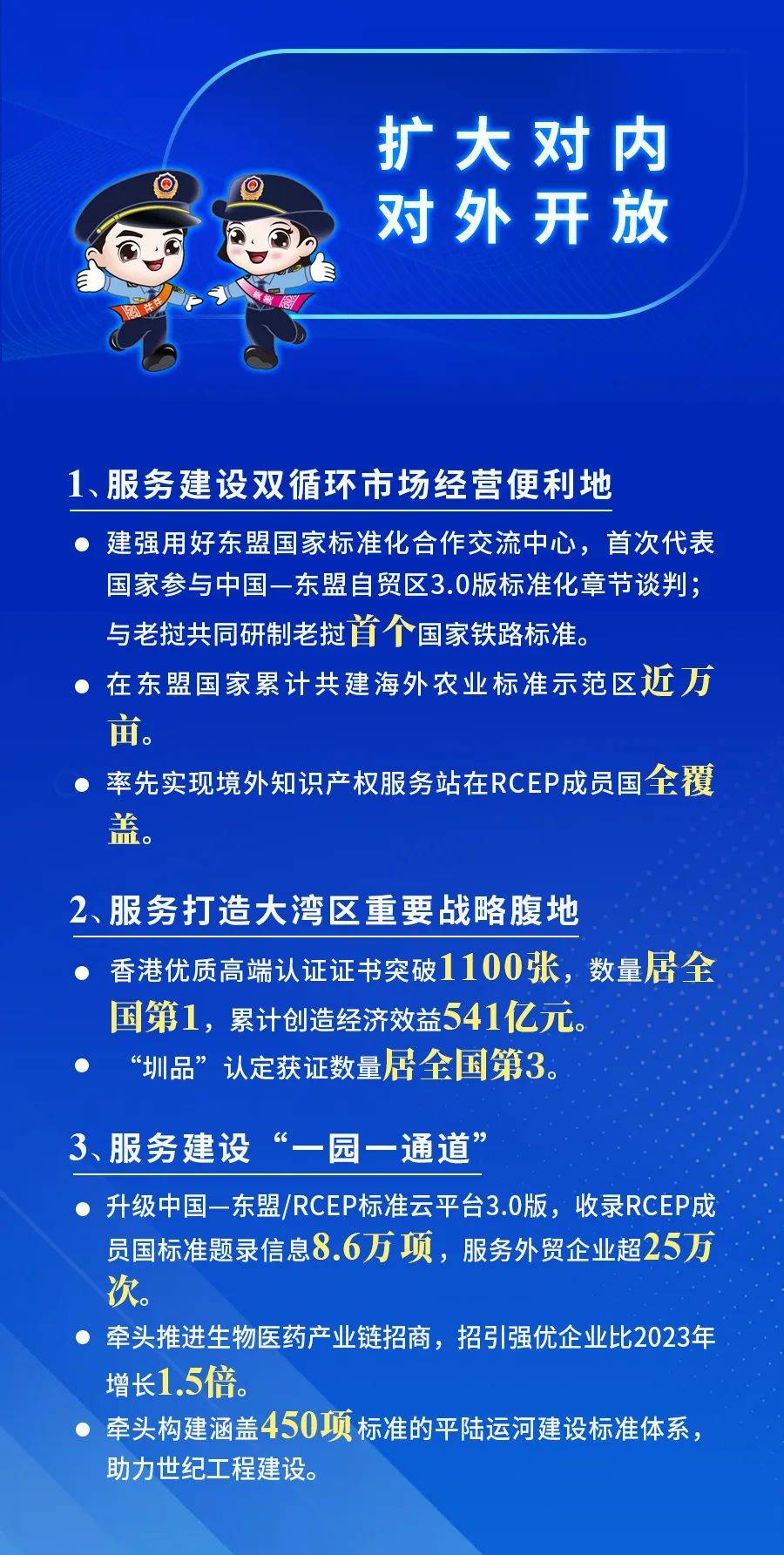 扩大对内
对外开放

1、服务建设双循环市场经营便利地

● 建强用好东盟国家标准化合作交流中心，首次代表国家参与中国—东盟自贸区3.0版标准化章节谈判；与老挝共同研制老挝首个国家铁路标准。

● 在东盟国家累计共建海外农业标准示范区近万亩。

● 率先实现境外知识产权服务站在RCEP成员国全覆盖。

2、服务打造大湾区重要战略腹地

● 香港优质高端认证证书突破1100张，数量居全国第1，累计创造经济效益541亿元。

● “圳品”认定获证数量居全国第3。

3、服务建设“一园一通道”

● 升级中国—东盟/RCEP标准云平台3.0版，收录RCEP成员国标准题录信息8.6万项，服务外贸企业超25万次。

● 牵头推进生物医药产业链招商，招引强优企业比2023年增长1.5倍。

● 牵头构建涵盖450项标准的平陆运河建设标准体系，助力世纪工程建设。